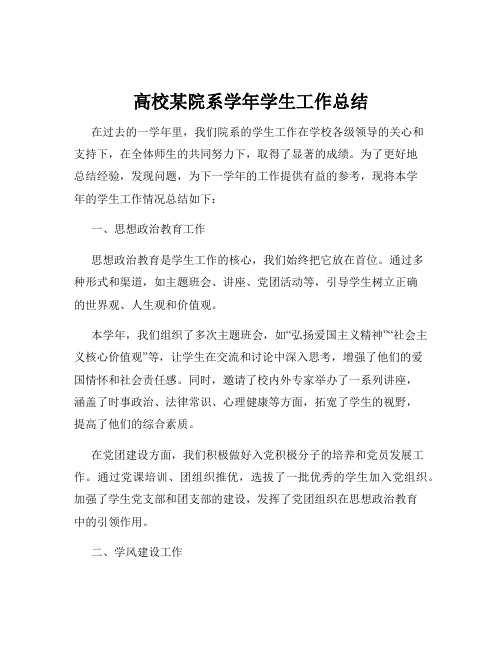 高校某院系学年学生工作总结

在过去的一学年里，我们院系的学生工作在学校各级领导的关心和支持下，在全体师生的共同努力下，取得了显著的成绩。为了更好地总结经验，发现问题，为下一学年的工作提供有益的参考，现将本学年的学生工作情况总结如下：

一、思想政治教育工作

思想政治教育是学生工作的核心，我们始终把它放在首位。通过多种形式和渠道，如主题班会、讲座、党团活动等，引导学生树立正确的世界观、人生观和价值观。

本学年，我们组织了多次主题班会，如“弘扬爱国主义精神”“社会主义核心价值观”等，让学生在交流和讨论中深入思考，增强了他们的爱国情怀和社会责任感。同时，邀请了校内外专家举办了一系列讲座，涵盖了时事政治、法律常识、心理健康等方面，拓宽了学生的视野，提高了他们的综合素质。

在党团建设方面，我们积极做好入党积极分子的培养和党员发展工作。通过党课培训、团组织推优，选拔了一批优秀的学生加入党组织。加强了学生党支部和团支部的建设，发挥了党团组织在思想政治教育中的引领作用。

二、学风建设工作